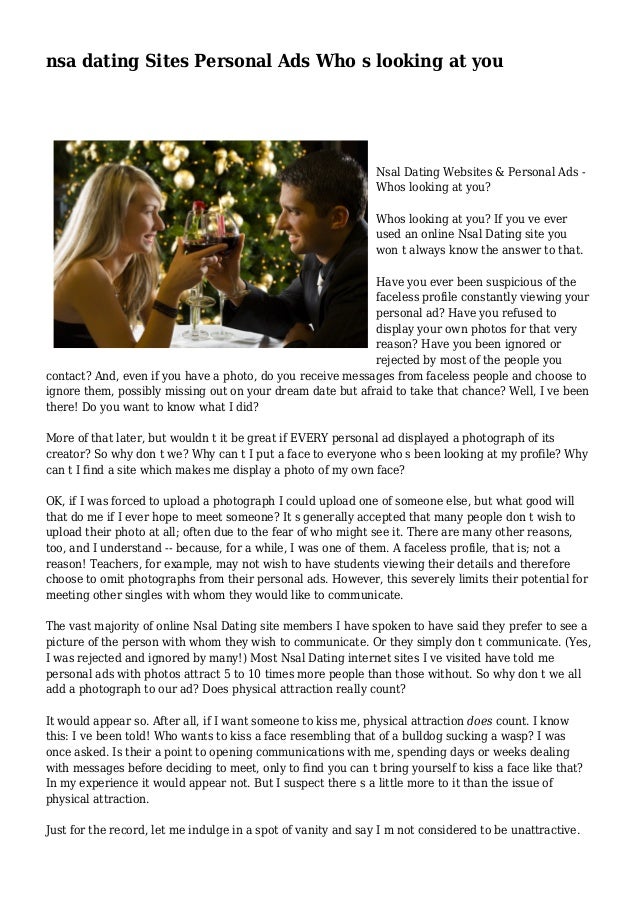 nsa dating Sites Personal Ads Who s looking at you

Nsal Dating Websites & Personal Ads - Whos looking at you?

Whos looking at you? If you ve ever used an online Nsal Dating site you won t always know the answer to that.

Have you ever been suspicious of the faceless profile constantly viewing your personal ad? Have you refused to display your own photos for that very reason? Have you been ignored or rejected by most of the people you contact? And, even if you have a photo, do you receive messages from faceless people and choose to ignore them, possibly missing out on your dream date but afraid to take that chance? Well, I ve been there! Do you want to know what I did?

More of that later, but wouldn t it be great if EVERY personal ad displayed a photograph of its creator? So why don t we? Why can t I put a face to everyone who s been looking at my profile? Why can t I find a site which makes me display a photo of my own face?

OK, if I was forced to upload a photograph I could upload one of someone else, but what good will that do me if I ever hope to meet someone? It s generally accepted that many people don t wish to upload their photo at all; often due to the fear of who might see it. There are many other reasons, too, and I understand -- because, for a while, I was one of them. A faceless profile, that is; not a reason! Teachers, for example, may not wish to have students viewing their details and therefore choose to omit photographs from their personal ads. However, this severely limits their potential for meeting other singles with whom they would like to communicate.

The vast majority of online Nsal Dating site members I have spoken to have said they prefer to see a picture of the person with whom they wish to communicate. Or they simply don t communicate. (Yes, I was rejected and ignored by many!) Most Nsal Dating internet sites I ve visited have told me personal ads with photos attract 5 to 10 times more people than those without. So why don t we all add a photograph to our ad? Does physical attraction really count?

It would appear so. After all, if I want someone to kiss me, physical attraction does count. I know this: I ve been told! Who wants to kiss a face resembling that of a bulldog sucking a wasp? I was once asked. Is their a point to opening communications with me, spending days or weeks dealing with messages before deciding to meet, only to find you can t bring yourself to kiss a face like that? In my experience it would appear not. But I suspect there s a little more to it than the issue of physical attraction.

Just for the record, let me indulge in a spot of vanity and say I m not considered to be unattractive.